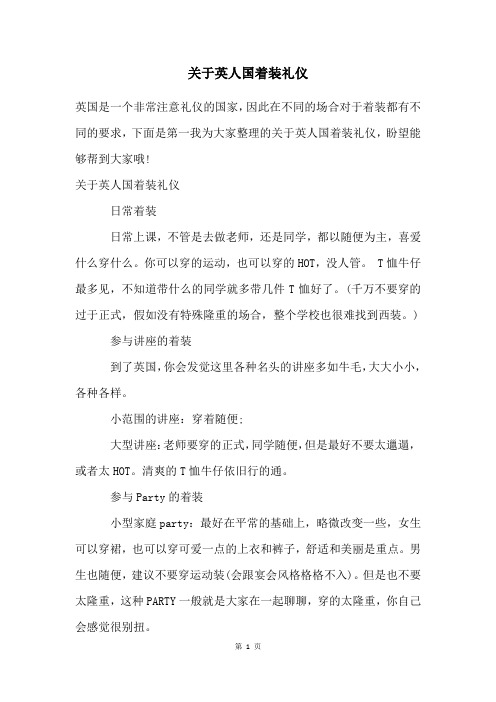 关于英人国着装礼仪

英国是一个非常注意礼仪的国家，因此在不同的场合对于着装都有不同的要求，下面是第一我为大家整理的关于英人国着装礼仪，盼望能够帮到大家哦!

关于英人国着装礼仪

日常着装

日常上课，不管是去做老师，还是同学，都以随便为主，喜爱什么穿什么。你可以穿的运动，也可以穿的HOT，没人管。 T恤牛仔最多见，不知道带什么的同学就多带几件T恤好了。(千万不要穿的过于正式，假如没有特殊隆重的场合，整个学校也很难找到西装。)

参与讲座的着装

到了英国，你会发觉这里各种名头的讲座多如牛毛，大大小小，各种各样。

小范围的讲座：穿着随便;

大型讲座：老师要穿的正式，同学随便，但是最好不要太邋遢，或者太HOT。清爽的T恤牛仔依旧行的通。

参与Party的着装

小型家庭party：最好在平常的基础上，略微改变一些，女生可以穿裙，也可以穿可爱一点的上衣和裤子，舒适和美丽是重点。男生也随便，建议不要穿运动装(会跟宴会风格格格不入)。但是也不要太隆重，这种PARTY一般就是大家在一起聊聊，穿的太隆重，你自己会感觉很别扭。

第 1 页